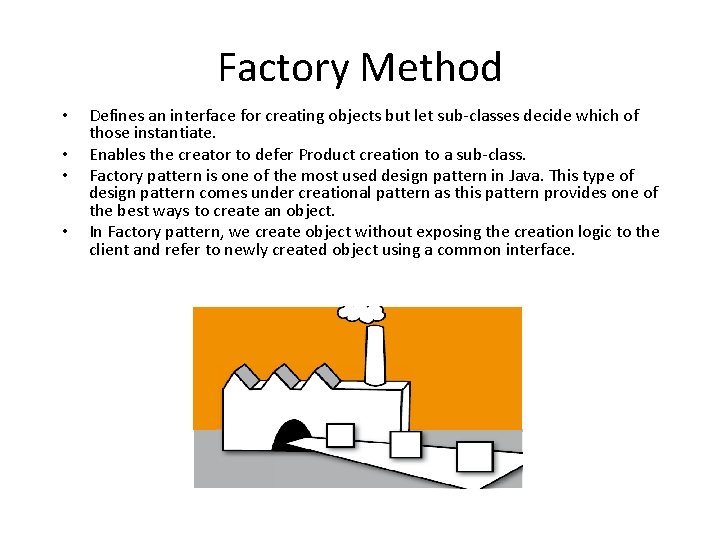 Factory Method

• Defines an interface for creating objects but let sub-classes decide which of those instantiate.
• Enables the creator to defer Product creation to a sub-class.
• Factory pattern is one of the most used design pattern in Java. This type of design pattern comes under creational pattern as this pattern provides one of the best ways to create an object.
• In Factory pattern, we create object without exposing the creation logic to the client and refer to newly created object using a common interface.